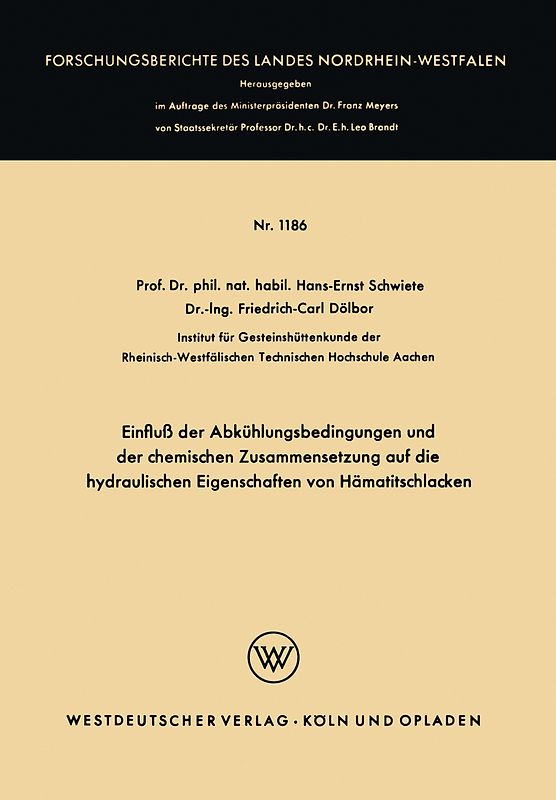 FORSCHUNGSBERICHTE DES LANDES NORDRHEIN-WESTFALEN

Herausgegeben

im Auftrage des Ministerpräsidenten Dr. Franz Meyers

von Staatssekretär Professor Dr. h. c. Dr. E. h. Leo Brandt

Nr. 1186

Prof. Dr. phil. nat. habil. Hans-Ernst Schwiete

Dr.-Ing. Friedrich-Carl Dölbor

Institut für Gesteinshüttenkunde der Rheinisch-Westfälischen Technischen Hochschule Aachen

Einfluß der Abkühlungsbedingungen und der chemischen Zusammensetzung auf die hydraulischen Eigenschaften von Hämatitschlacken

W

WESTDEUTSCHER VERLAG · KÖLN UND OPLADEN